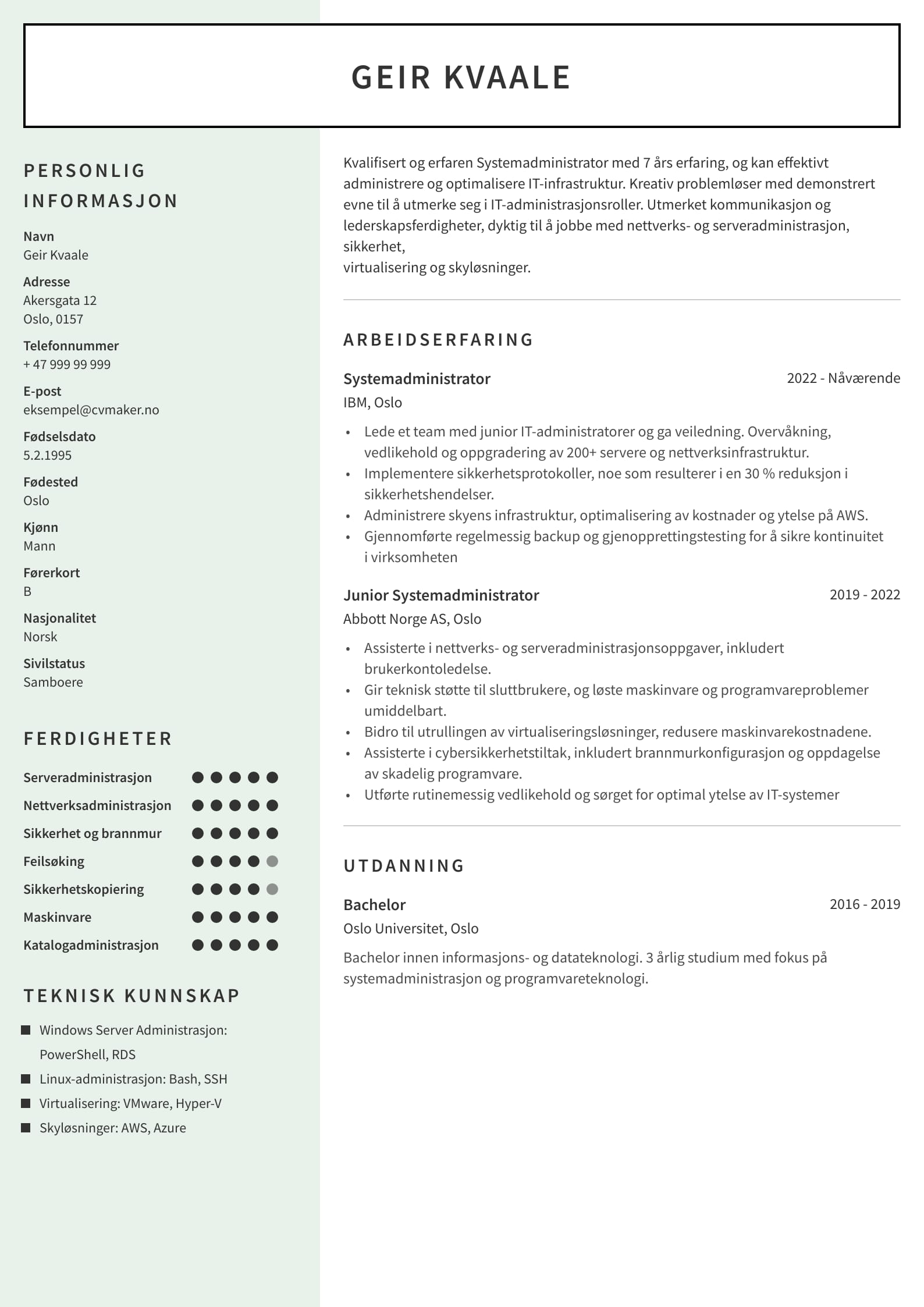 GEIR KVAALE

PERSONLIG INFORMASJON

Navn
Geir Kvaale

Adresse
Akersgata 12
Oslo, 0157

Telefonnummer
+ 47 999 99 999

E-post
eksempel@cvmaker.no

Fødselsdato
5.2.1995

Fødested
Oslo

Kjønn
Mann

Førerkort
B

Nasjonalitet
Norsk

Sivilstatus
Samboere

FERDIGHETER

Serveradministrasjon
Nettverksadministrasjon
Sikkerhet og brannmur
Feilsøking
Sikkerhetskopiering
Maskinvare
Katalogadministrasjon

TEKNISK KUNNSKAP

- Windows Server Administrasjon: PowerShell, RDS
- Linux-administrasjon: Bash, SSH
- Virtualisering: VMware, Hyper-V
- Skyløsninger: AWS, Azure

Kvalifisert og erfaren Systemadministrator med 7 års erfaring, og kan effektivt administrere og optimalisere IT-infrastruktur. Kreativ problemløser med demonstrert evne til å utmerke seg i IT-administrasjonsroller. Utmerket kommunikasjon og lederskapsferdigheter, dyktig til å jobbe med nettverks- og serveradministrasjon, sikkerhet,
virtualisering og skyløsninger.

ARBEIDSERFARING

Systemadministrator
2022 - Nåværende
IBM, Oslo
- Lede et team med junior IT-administratorer og ga veiledning. Overvåkning, vedlikehold og oppgradering av 200+ servere og nettverksinfrastruktur.
- Implementere sikkerhetsprotokoller, noe som resulterer i en 30 % reduksjon i sikkerhetshendelser.
- Administrere skyens infrastruktur, optimalisering av kostnader og ytelse på AWS.
- Gjennomførte regelmessig backup og gjenopprettingstesting for å sikre kontinuitet i virksomheten

Junior Systemadministrator
2019 - 2022
Abbott Norge AS, Oslo
- Assisterte i nettverks- og serveradministrasjonsoppgaver, inkludert brukerkontoledelse.
- Gir teknisk støtte til sluttbrukere, og løste maskinvare og programvareproblemer umiddelbart.
- Bidro til utrullingen av virtualiseringsløsninger, redusere maskinvarekostnadene.
- Assisterte i cybersikkerhetstiltak, inkludert brannmurkonfigurasjon og oppdagelse av skadelig programvare.
- Utførte rutinemessig vedlikehold og sørget for optimal ytelse av IT-systemer

UTDANNING

Bachelor
2016 - 2019
Oslo Universitet, Oslo
Bachelor innen informasjons- og datateknologi. 3 årlig studium med fokus på systemadministrasjon og programvareteknologi.